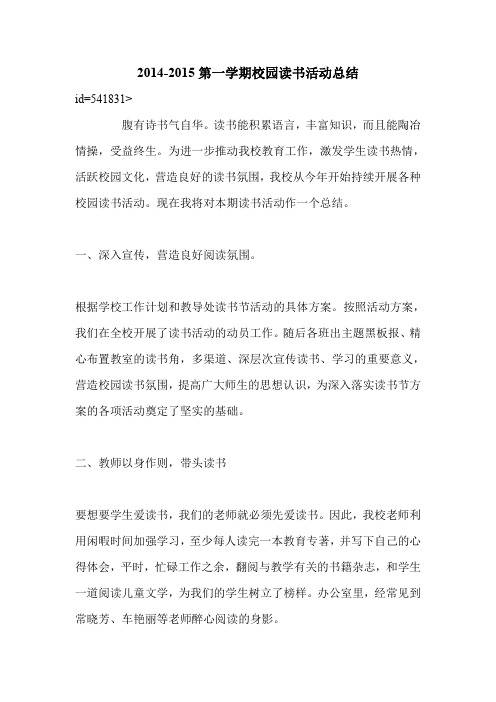 2014-2015 第一学期校园读书活动总结

id=541831>

腹有诗书气自华。读书能积累语言，丰富知识，而且能陶冶情操，受益终生。为进一步推动我校教育工作，激发学生读书热情，活跃校园文化，营造良好的读书氛围，我校从今年开始持续开展各种校园读书活动。现在我将对本期读书活动作一个总结。

一、深入宣传，营造良好阅读氛围。

根据学校工作计划和教导处读书节活动的具体方案。按照活动方案，我们在全校开展了读书活动的动员工作。随后各班出主题黑板报、精心布置教室的读书角，多渠道、深层次宣传读书、学习的重要意义，营造校园读书氛围，提高广大师生的思想认识，为深入落实读书节方案的各项活动奠定了坚实的基础。

二、教师以身作则，带头读书

要想要学生爱读书，我们的老师就必须先爱读书。因此，我校老师利用闲暇时间加强学习，至少每人读完一本教育专著，并写下自己的心得体会，平时，忙碌工作之余，翻阅与教学有关的书籍杂志，和学生一道阅读儿童文学，为我们的学生树立了榜样。办公室里，经常见到常晓芳、车艳丽等老师醉心阅读的身影。